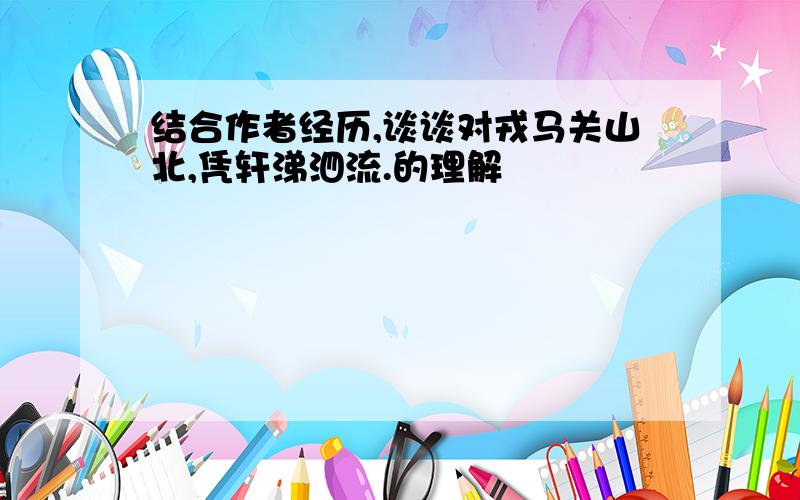 结合作者经历,谈谈对戎马关山北,凭轩涕泗流.的理解